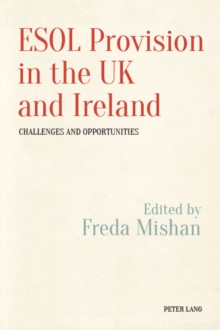 ESOL Provision in the UK and Ireland

CHALLENGES AND OPPORTUNITIES

Edited by
Freda Mishan

PETER LANG